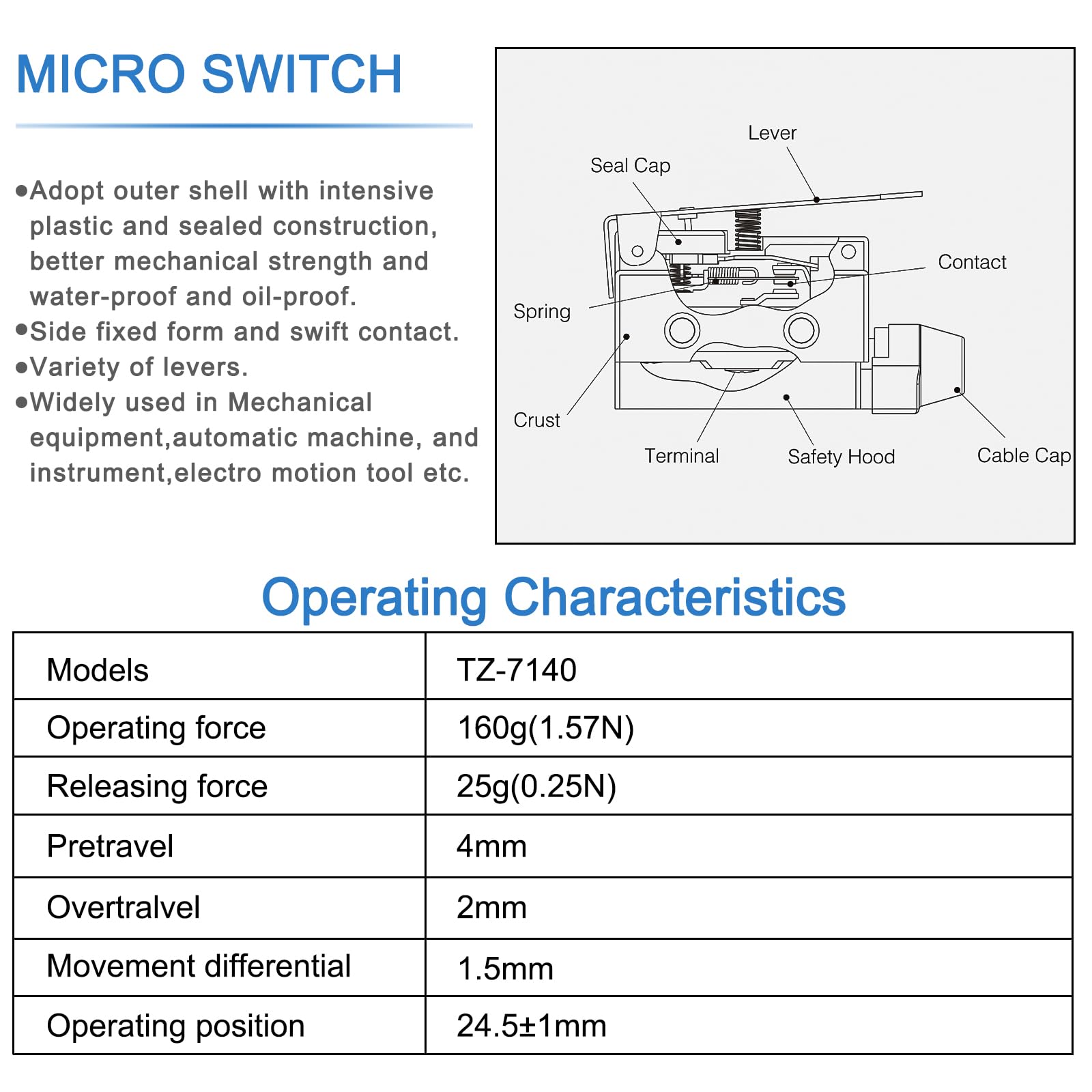 MICRO SWITCH

●Adopt outer shell with intensive plastic and sealed construction, better mechanical strength and water-proof and oil-proof.
●Side fixed form and swift contact.
●Variety of levers.
●Widely used in Mechanical equipment,automatic machine, and instrument,electro motion tool etc.

Lever
Seal Cap
Contact
Spring
Crust
Terminal
Safety Hood
Cable Cap

Operating Characteristics

| Models | TZ-7140 |
|---|---|
| Operating force | 160g(1.57N) |
| Releasing force | 25g(0.25N) |
| Pretravel | 4mm |
| Overtralvel | 2mm |
| Movement differential | 1.5mm |
| Operating position | 24.5±1mm |